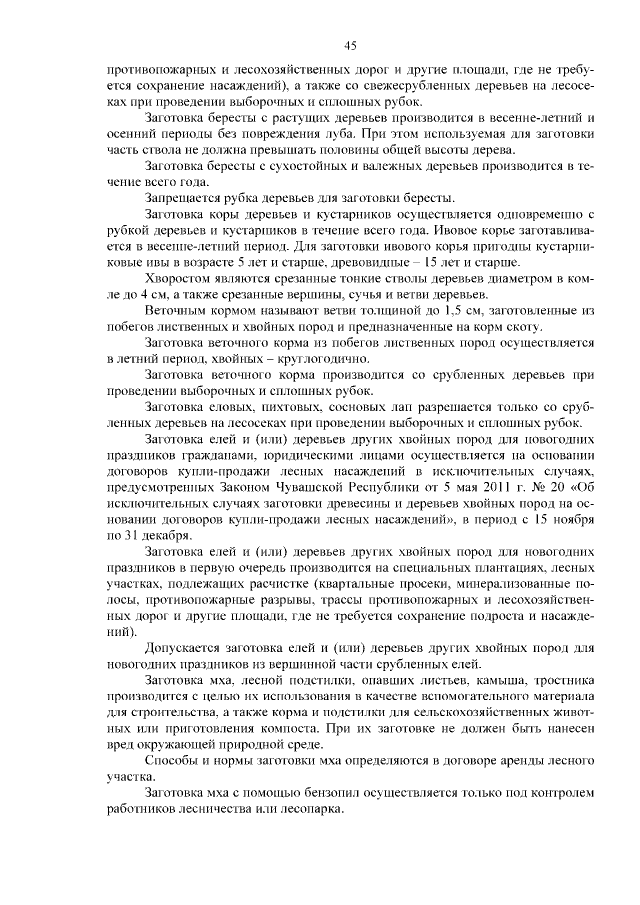 45

противопожарных и лесохозяйственных дорог и другие площади, где не требуется сохранение насаждений), а также со свежесрубленных деревьев на лесосеках при проведении выборочных и сплошных рубок.

Заготовка бересты с растущих деревьев производится в весенне-летний и осенний периоды без повреждения луба. При этом используемая для заготовки часть ствола не должна превышать половины общей высоты дерева.

Заготовка бересты с сухостойных и валежных деревьев производится в течение всего года.

Запрещается рубка деревьев для заготовки бересты.

Заготовка коры деревьев и кустарников осуществляется одновременно с рубкой деревьев и кустарников в течение всего года. Ивовое корье заготавливается в весенне-летний период. Для заготовки ивового корья пригодны кустарниковые ивы в возрасте 5 лет и старше, древовидные – 15 лет и старше.

Хворостом являются срезанные тонкие стволы деревьев диаметром в комле до 4 см, а также срезанные вершины, сучья и ветви деревьев.

Веточным кормом называют ветви толщиной до 1,5 см, заготовленные из побегов лиственных и хвойных пород и предназначенные на корм скоту.

Заготовка веточного корма из побегов лиственных пород осуществляется в летний период, хвойных – круглогодично.

Заготовка веточного корма производится со срубленных деревьев при проведении выборочных и сплошных рубок.

Заготовка еловых, пихтовых, сосновых лап разрешается только со срубленных деревьев на лесосеках при проведении выборочных и сплошных рубок.

Заготовка елей и (или) деревьев других хвойных пород для новогодних праздников гражданами, юридическими лицами осуществляется на основании договоров купли-продажи лесных насаждений в исключительных случаях, предусмотренных Законом Чувашской Республики от 5 мая 2011 г. № 20 «Об исключительных случаях заготовки древесины и деревьев хвойных пород на основании договоров купли-продажи лесных насаждений», в период с 15 ноября по 31 декабря.

Заготовка елей и (или) деревьев других хвойных пород для новогодних праздников в первую очередь производится на специальных плантациях, лесных участках, подлежащих расчистке (квартальные просеки, минерализованные полосы, противопожарные разрывы, трассы противопожарных и лесохозяйственных дорог и другие площади, где не требуется сохранение подроста и насаждений).

Допускается заготовка елей и (или) деревьев других хвойных пород для новогодних праздников из вершинной части срубленных елей.

Заготовка мха, лесной подстилки, опавших листьев, камыша, тростника производится с целью их использования в качестве вспомогательного материала для строительства, а также корма и подстилки для сельскохозяйственных животных или приготовления компоста. При их заготовке не должен быть нанесен вред окружающей природной среде.

Способы и нормы заготовки мха определяются в договоре аренды лесного участка.

Заготовка мха с помощью бензопил осуществляется только под контролем работников лесничества или лесопарка.